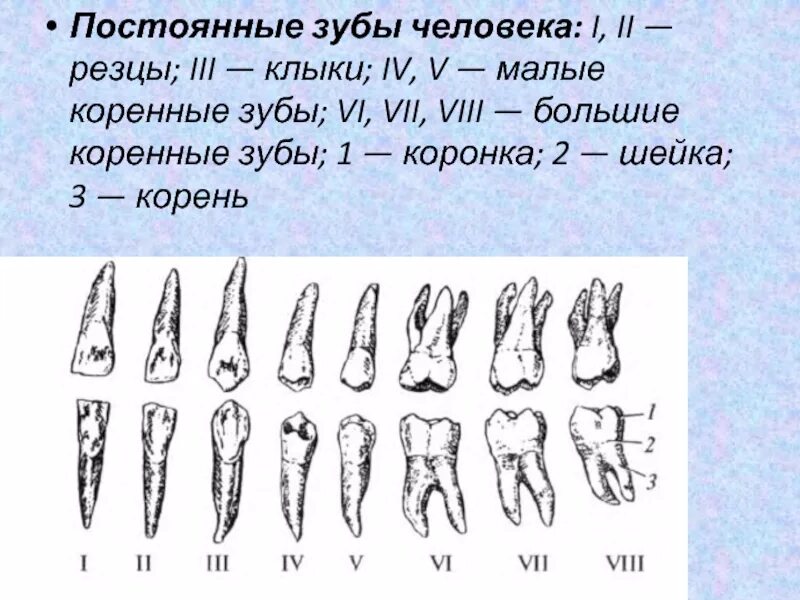 • Постоянные зубы человека: I, II — резцы; III — клыки; IV, V — малые коренные зубы; VI, VII, VIII — большие коренные зубы; 1 — коронка; 2 — шейка; 3 — корень

1
2
3

I II III IV V VI VII VIII